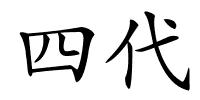 四代